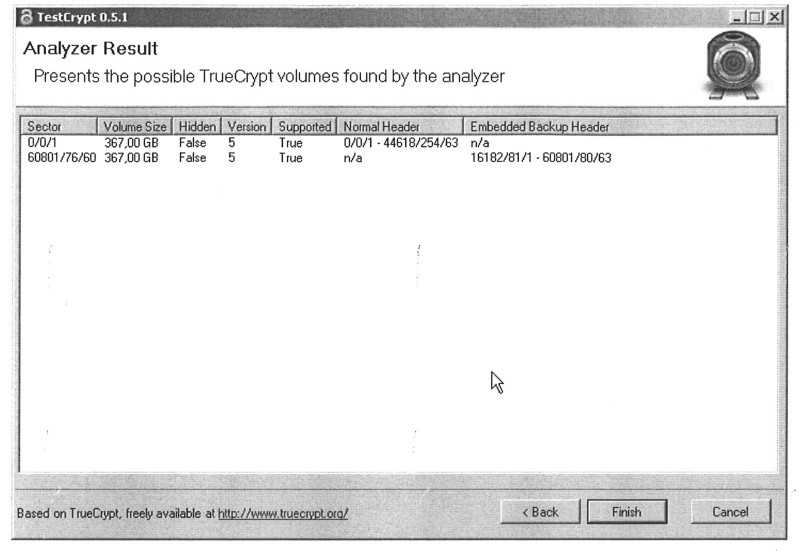 TestCrypt 0.5.1

Analyzer Result

Presents the possible TrueCrypt volumes found by the analyzer

| Sector | Volume Size | Hidden | Version | Supported | Normal Header | Embedded Backup Header |
|---|---|---|---|---|---|---|
| 0/0/1 | 367,00 GB | False | 5 | True | 0/0/1 - 44618/254/63 | n/a |
| 60801/76/60 | 367,00 GB | False | 5 | True | n/a | 16182/81/1 - 60801/80/63 |

Based on TrueCrypt, freely available at http://www.truecrypt.org/

< Back

Finish

Cancel